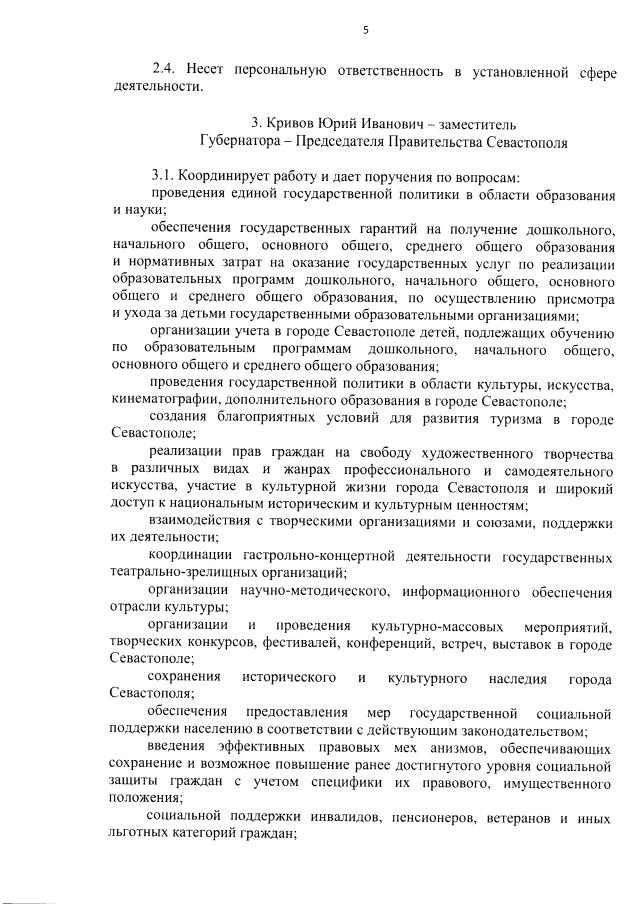 5

2.4. Несет персональную ответственность в установленной сфере деятельности.

3. Кривов Юрий Иванович – заместитель Губернатора – Председателя Правительства Севастополя

3.1. Координирует работу и дает поручения по вопросам:

проведения единой государственной политики в области образования и науки;

обеспечения государственных гарантий на получение дошкольного, начального общего, основного общего, среднего общего образования и нормативных затрат на оказание государственных услуг по реализации образовательных программ дошкольного, начального общего, основного общего и среднего общего образования, по осуществлению присмотра и ухода за детьми государственными образовательными организациями;

организации учета в городе Севастополе детей, подлежащих обучению по образовательным программам дошкольного, начального общего, основного общего и среднего общего образования;

проведения государственной политики в области культуры, искусства, кинематографии, дополнительного образования в городе Севастополе;

создания благоприятных условий для развития туризма в городе Севастополе;

реализации прав граждан на свободу художественного творчества в различных видах и жанрах профессионального и самодеятельного искусства, участие в культурной жизни города Севастополя и широкий доступ к национальным историческим и культурным ценностям;

взаимодействия с творческими организациями и союзами, поддержки их деятельности;

координации гастрольно-концертной деятельности государственных театрально-зрелищных организаций;

организации научно-методического, информационного обеспечения отрасли культуры;

организации и проведения культурно-массовых мероприятий, творческих конкурсов, фестивалей, конференций, встреч, выставок в городе Севастополе;

сохранения исторического и культурного наследия города Севастополя;

обеспечения предоставления мер государственной социальной поддержки населению в соответствии с действующим законодательством;

введения эффективных правовых мех анизмов, обеспечивающих сохранение и возможное повышение ранее достигнутого уровня социальной защиты граждан с учетом специфики их правового, имущественного положения;

социальной поддержки инвалидов, пенсионеров, ветеранов и иных льготных категорий граждан;